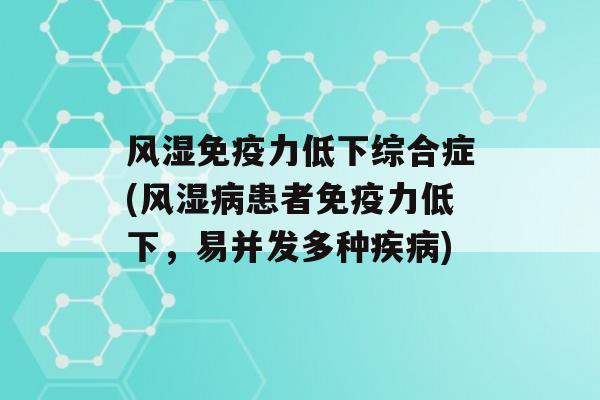 风湿免疫力低下综合症(风湿病患者免疫力低下，易并发多种疾病)